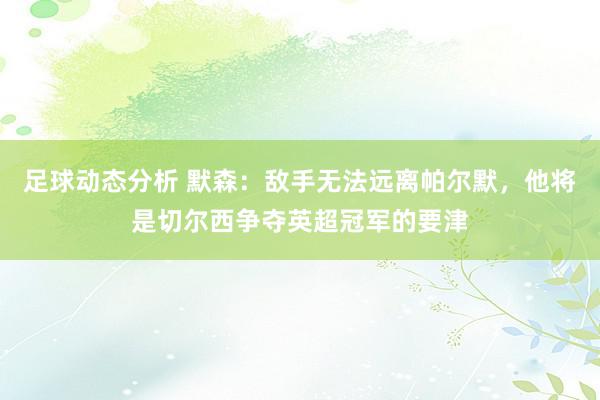 足球动态分析 默森：敌手无法远离帕尔默，他将是切尔西争夺英超冠军的要津